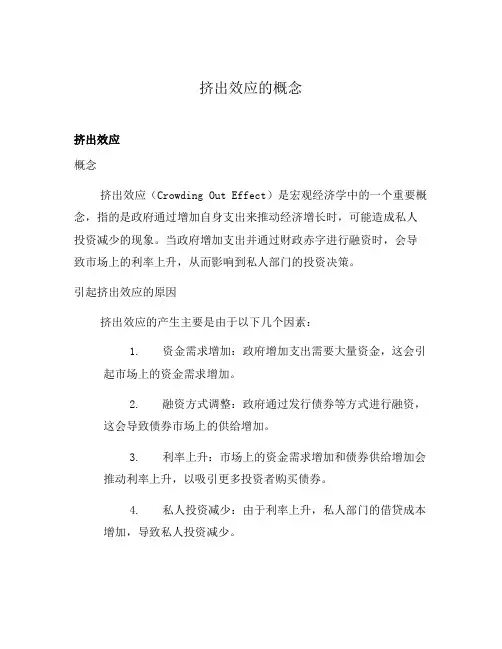 挤出效应的概念

挤出效应

概念

挤出效应（Crowding Out Effect）是宏观经济学中的一个重要概念，指的是政府通过增加自身支出来推动经济增长时，可能造成私人投资减少的现象。当政府增加支出并通过财政赤字进行融资时，会导致市场上的利率上升，从而影响到私人部门的投资决策。

引起挤出效应的原因

挤出效应的产生主要是由于以下几个因素：

1. 资金需求增加：政府增加支出需要大量资金，这会引起市场上的资金需求增加。

2. 融资方式调整：政府通过发行债券等方式进行融资，这会导致债券市场上的供给增加。

3. 利率上升：市场上的资金需求增加和债券供给增加会推动利率上升，以吸引更多投资者购买债券。

4. 私人投资减少：由于利率上升，私人部门的借贷成本增加，导致私人投资减少。